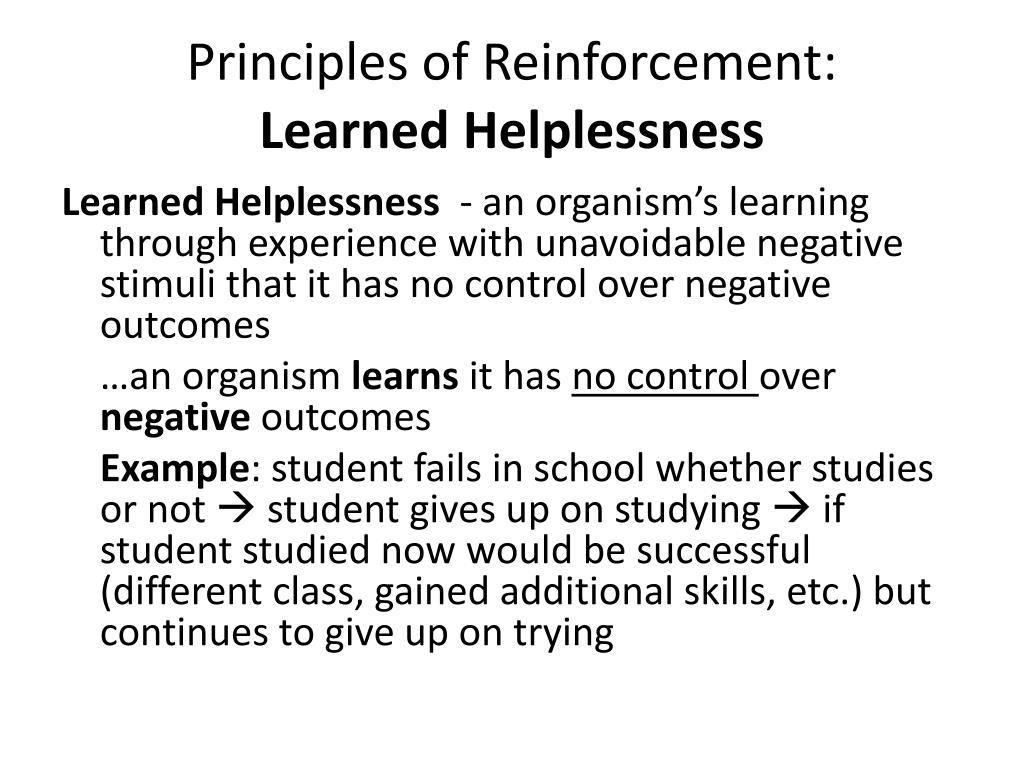 Principles of Reinforcement:
Learned Helplessness

Learned Helplessness - an organism's learning through experience with unavoidable negative stimuli that it has no control over negative outcomes

…an organism learns it has no control over negative outcomes

Example: student fails in school whether studies or not → student gives up on studying → if student studied now would be successful (different class, gained additional skills, etc.) but continues to give up on trying